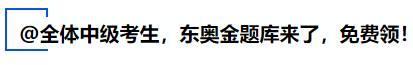 @全体中级考生，东奥金题库来了，免费领！